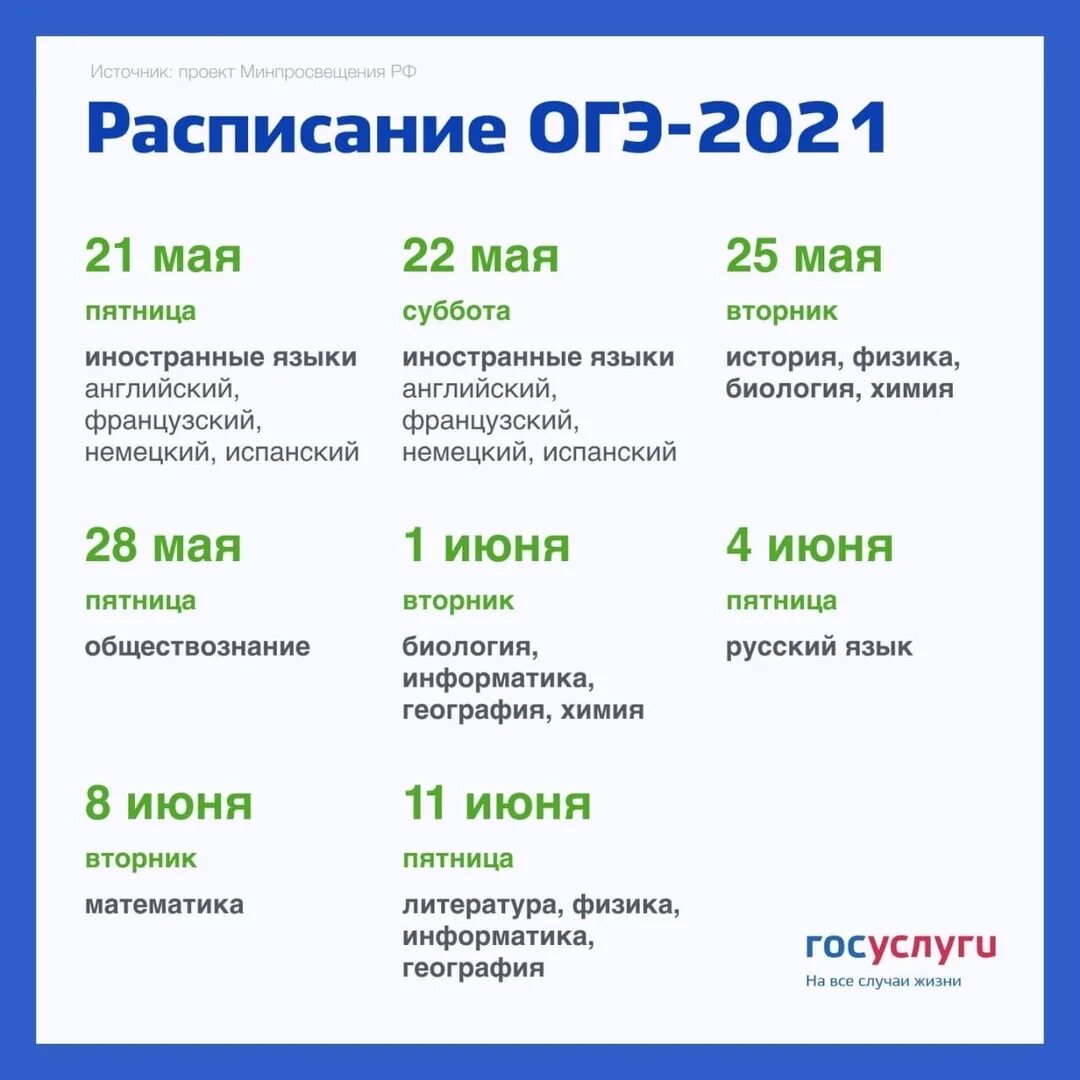 Источник: проект Минпросвещения РФ

Расписание ОГЭ-2021

21 мая

пятница

иностранные языки английский, французский, немецкий, испанский

22 мая

суббота

иностранные языки английский, французский, немецкий, испанский

25 мая

вторник

история, физика, биология, химия

28 мая

пятница

обществознание

1 июня

вторник

биология, информатика, география, химия

4 июня

пятница

русский язык

8 июня

вторник

математика

11 июня

пятница

литература, физика, информатика, география

госуслуги

На все случаи жизни